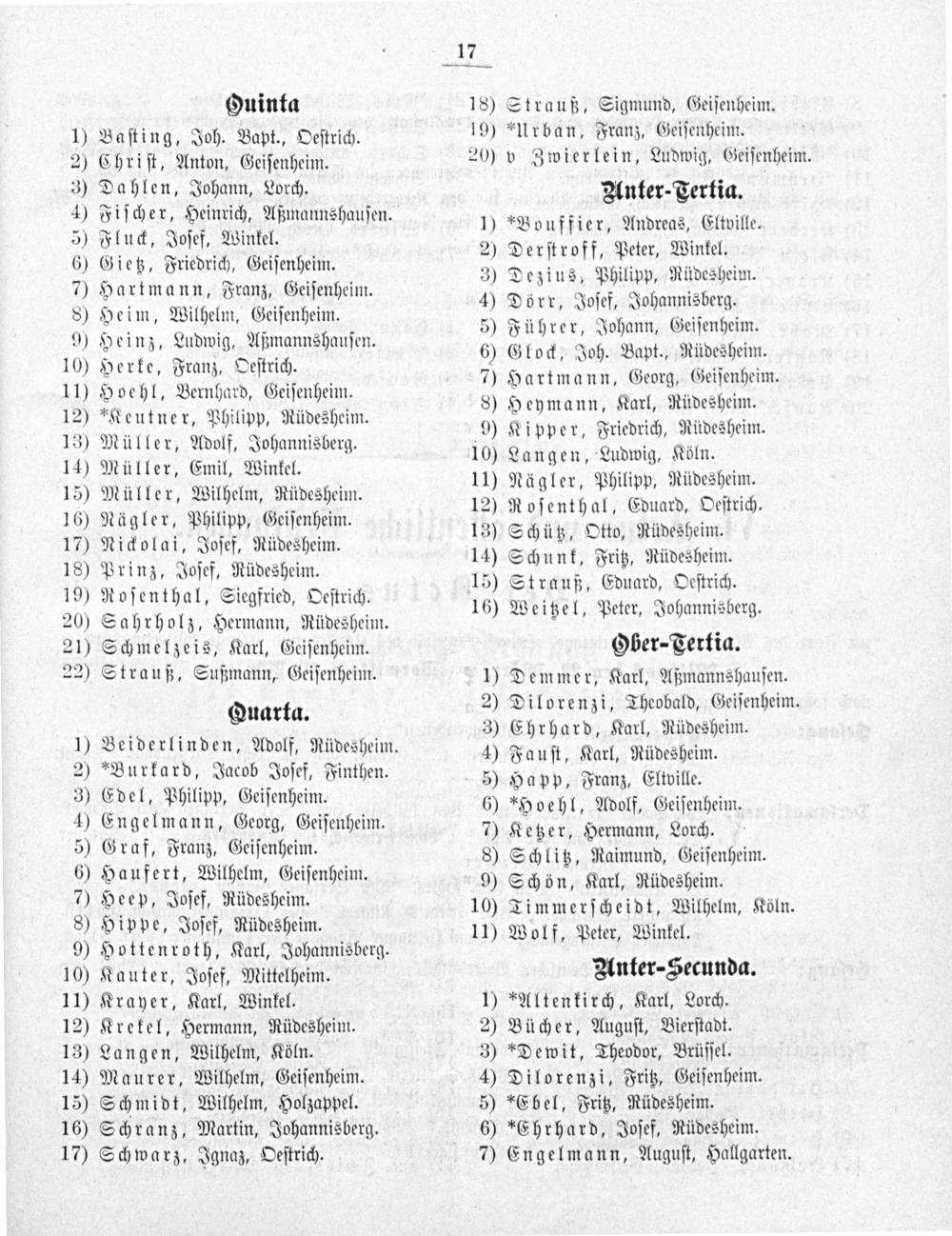 17

Quinta

1) Basting, Joh. Bapt., Oestrich.
2) Christ, Anton, Geisenheim.
3) Dahlen, Johann, Lorch.
4) Fischer, Heinrich, Aßmannshausen.
5) Fluck, Josef, Winkel.
6) Gietz, Friedrich, Geisenheim.
7) Hartmann, Franz, Geisenheim.
8) Heim, Wilhelm, Geisenheim.
9) Heinz, Ludwig, Aßmannshausen.
10) Herke, Franz, Oestrich.
11) Hoehl, Bernhard, Geisenheim.
12) *Keutner, Philipp, Rüdesheim.
13) Müller, Adolf, Johannisberg.
14) Müller, Emil, Winkel.
15) Müller, Wilhelm, Rüdesheim.
16) Nägler, Philipp, Geisenheim.
17) Nickolai, Josef, Rüdesheim.
18) Prinz, Josef, Rüdesheim.
19) Rosenthal, Siegfried, Oestrich.
20) Sahrholz, Hermann, Rüdesheim.
21) Schmelzeis, Karl, Geisenheim.
22) Strauß, Sußmann, Geisenheim.

Quarta.

1) Beiderlinden, Adolf, Rüdesheim.
2) *Burkard, Jacob Josef, Finthen.
3) Edel, Philipp, Geisenheim.
4) Engelmann, Georg, Geisenheim.
5) Graf, Franz, Geisenheim.
6) Haufert, Wilhelm, Geisenheim.
7) Heep, Josef, Rüdesheim.
8) Hippe, Josef, Rüdesheim.
9) Hottenroth, Karl, Johannisberg.
10) Kauter, Josef, Mittelheim.
11) Krayer, Karl, Winkel.
12) Krekel, Hermann, Rüdesheim.
13) Langen, Wilhelm, Köln.
14) Maurer, Wilhelm, Geisenheim.
15) Schmidt, Wilhelm, Holzappel.
16) Schranz, Martin, Johannisberg.
17) Schwarz, Ignaz, Oestrich.

18) Strauß, Sigmund, Geisenheim.
19) *Urban, Franz, Geisenheim.
20) v Zwierlein, Ludwig, Geisenheim.

Unter-Tertia.

1) *Bouffier, Andreas, Eltville.
2) Derstroff, Peter, Winkel.
3) Dezius, Philipp, Rüdesheim.
4) Dörr, Josef, Johannisberg.
5) Führer, Johann, Geisenheim.
6) Glock, Joh. Bapt., Rüdesheim.
7) Hartmann, Georg, Geisenheim.
8) Heymann, Karl, Rüdesheim.
9) Kipper, Friedrich, Rüdesheim.
10) Langen, Ludwig, Köln.
11) Nägler, Philipp, Rüdesheim.
12) Rosenthal, Eduard, Oestrich.
13) Schütz, Otto, Rüdesheim.
14) Schunk, Fritz, Rüdesheim.
15) Strauß, Eduard, Oestrich.
16) Weitzel, Peter, Johannisberg.

Ober-Tertia.

1) Demmer, Karl, Aßmannshausen.
2) Dilorenzi, Theobald, Geisenheim.
3) Ehrhard, Karl, Rüdesheim.
4) Faust, Karl, Rüdesheim.
5) Happ, Franz, Eltville.
6) *Hoehl, Adolf, Geisenheim.
7) Ketzer, Hermann, Lorch.
8) Schlitz, Raimund, Geisenheim.
9) Schön, Karl, Rüdesheim.
10) Timmerscheidt, Wilhelm, Köln.
11) Wolf, Peter, Winkel.

Unter-Secunda.

1) *Altenkirch, Karl, Lorch.
2) Bücher, August, Bierstadt.
3) *Dewit, Theodor, Brüssel.
4) Dilorenzi, Fritz, Geisenheim.
5) *Ebel, Fritz, Rüdesheim.
6) *Ehrhard, Josef, Rüdesheim.
7) Engelmann, August, Hallgarten.